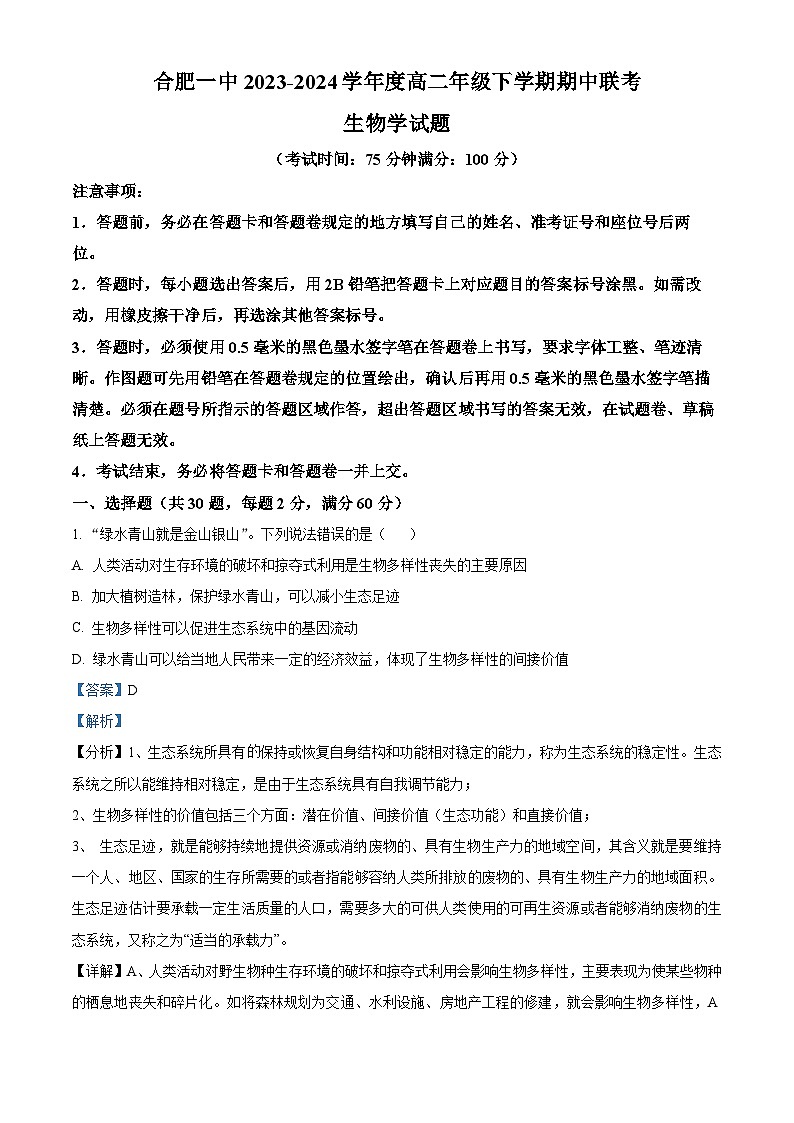 合肥一中 2023-2024 学年度高二年级下学期期中联考

生物学试题

（考试时间：75 分钟满分：100 分）

注意事项：

1．答题前，务必在答题卡和答题卷规定的地方填写自己的姓名、准考证号和座位号后两位。

2．答题时，每小题选出答案后，用 2B 铅笔把答题卡上对应题目的答案标号涂黑。如需改动，用橡皮擦干净后，再选涂其他答案标号。

3．答题时，必须使用 0.5 毫米的黑色墨水签字笔在答题卷上书写，要求字体工整、笔迹清晰。作图题可先用铅笔在答题卷规定的位置绘出，确认后再用 0.5 毫米的黑色墨水签字笔描清楚。必须在题号所指示的答题区域作答，超出答题区域书写的答案无效，在试题卷、草稿纸上答题无效。

4．考试结束，务必将答题卡和答题卷一并上交。

一、选择题（共 30 题，每题 2 分，满分 60 分）

1. “绿水青山就是金山银山”。下列说法错误的是（　　）

A. 人类活动对生存环境的破坏和掠夺式利用是生物多样性丧失的主要原因

B. 加大植树造林，保护绿水青山，可以减小生态足迹

C. 生物多样性可以促进生态系统中的基因流动

D. 绿水青山可以给当地人民带来一定的经济效益，体现了生物多样性的间接价值

【答案】D

【解析】

【分析】1、生态系统所具有的保持或恢复自身结构和功能相对稳定的能力，称为生态系统的稳定性。生态系统之所以能维持相对稳定，是由于生态系统具有自我调节能力；

2、生物多样性的价值包括三个方面：潜在价值、间接价值（生态功能）和直接价值；

3、 生态足迹，就是能够持续地提供资源或消纳废物的、具有生物生产力的地域空间，其含义就是要维持一个人、地区、国家的生存所需要的或者指能够容纳人类所排放的废物的、具有生物生产力的地域面积。生态足迹估计要承载一定生活质量的人口，需要多大的可供人类使用的可再生资源或者能够消纳废物的生态系统，又称之为“适当的承载力”。

【详解】A、人类活动对野生物种生存环境的破坏和掠夺式利用会影响生物多样性，主要表现为使某些物种的栖息地丧失和碎片化。如将森林规划为交通、水利设施、房地产工程的修建，就会影响生物多样性，A